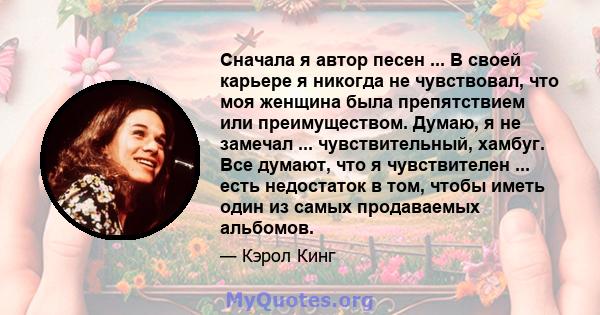 Сначала я автор песен ... В своей карьере я никогда не чувствовал, что моя женщина была препятствием или преимуществом. Думаю, я не замечал ... чувствительный, хамбуг. Все думают, что я чувствителен ... есть недостаток в том, чтобы иметь один из самых продаваемых альбомов.

— Кэрол Кинг

MyQuotes.org